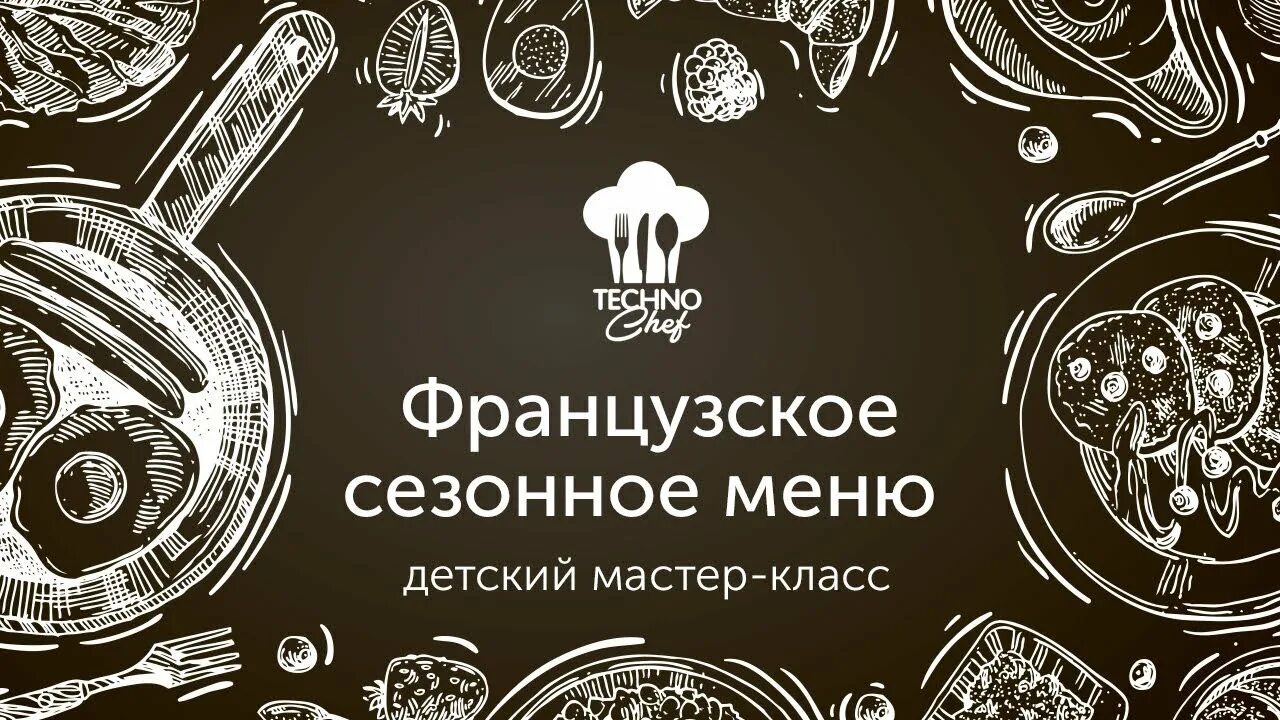 TECHNO Chef

Французское сезонное меню

детский мастер-класс